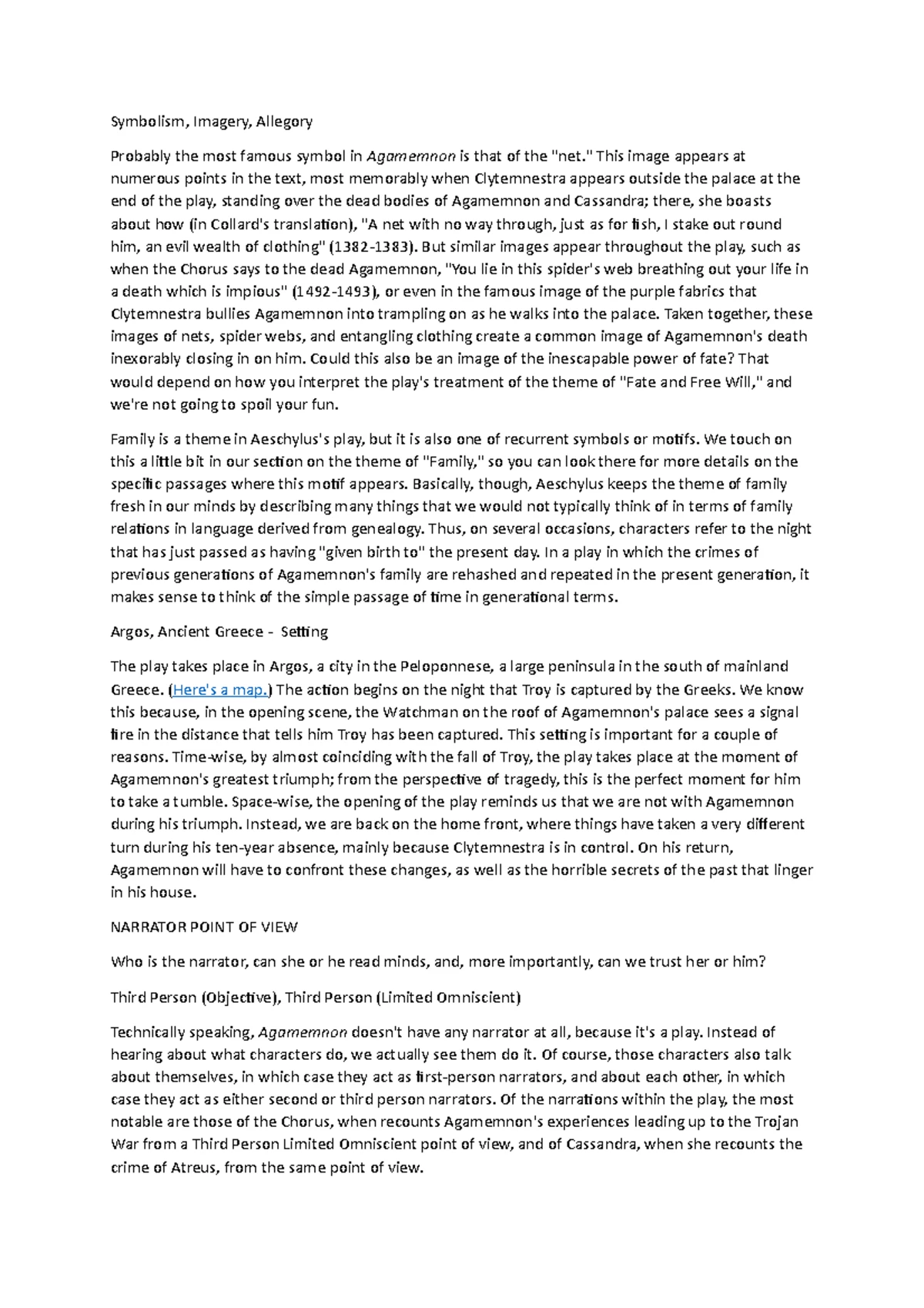 Symbolism, Imagery, Allegory

Probably the most famous symbol in Agamemnon is that of the "net." This image appears at numerous points in the text, most memorably when Clytemnestra appears outside the palace at the end of the play, standing over the dead bodies of Agamemnon and Cassandra; there, she boasts about how (in Collard's translation), "A net with no way through, just as for fish, I stake out round him, an evil wealth of clothing" (1382-1383). But similar images appear throughout the play, such as when the Chorus says to the dead Agamemnon, "You lie in this spider's web breathing out your life in a death which is impious" (1492-1493), or even in the famous image of the purple fabrics that Clytemnestra bullies Agamemnon into trampling on as he walks into the palace. Taken together, these images of nets, spider webs, and entangling clothing create a common image of Agamemnon's death inexorably closing in on him. Could this also be an image of the inescapable power of fate? That would depend on how you interpret the play's treatment of the theme of "Fate and Free Will," and we're not going to spoil your fun.

Family is a theme in Aeschylus's play, but it is also one of recurrent symbols or motifs. We touch on this a little bit in our section on the theme of "Family," so you can look there for more details on the specific passages where this motif appears. Basically, though, Aeschylus keeps the theme of family fresh in our minds by describing many things that we would not typically think of in terms of family relations in language derived from genealogy. Thus, on several occasions, characters refer to the night that has just passed as having "given birth to" the present day. In a play in which the crimes of previous generations of Agamemnon's family are rehashed and repeated in the present generation, it makes sense to think of the simple passage of time in generational terms.

Argos, Ancient Greece - Setting

The play takes place in Argos, a city in the Peloponnese, a large peninsula in the south of mainland Greece. (Here's a map.) The action begins on the night that Troy is captured by the Greeks. We know this because, in the opening scene, the Watchman on the roof of Agamemnon's palace sees a signal fire in the distance that tells him Troy has been captured. This setting is important for a couple of reasons. Time-wise, by almost coinciding with the fall of Troy, the play takes place at the moment of Agamemnon's greatest triumph; from the perspective of tragedy, this is the perfect moment for him to take a tumble. Space-wise, the opening of the play reminds us that we are not with Agamemnon during his triumph. Instead, we are back on the home front, where things have taken a very different turn during his ten-year absence, mainly because Clytemnestra is in control. On his return, Agamemnon will have to confront these changes, as well as the horrible secrets of the past that linger in his house.

NARRATOR POINT OF VIEW

Who is the narrator, can she or he read minds, and, more importantly, can we trust her or him?

Third Person (Objective), Third Person (Limited Omniscient)

Technically speaking, Agamemnon doesn't have any narrator at all, because it's a play. Instead of hearing about what characters do, we actually see them do it. Of course, those characters also talk about themselves, in which case they act as first-person narrators, and about each other, in which case they act as either second or third person narrators. Of the narrations within the play, the most notable are those of the Chorus, when recounts Agamemnon's experiences leading up to the Trojan War from a Third Person Limited Omniscient point of view, and of Cassandra, when she recounts the crime of Atreus, from the same point of view.